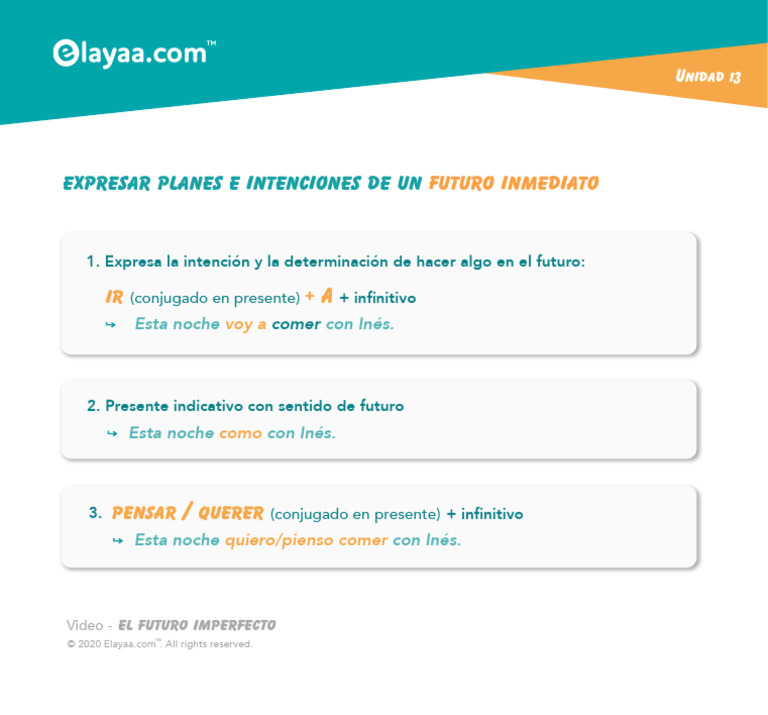 elayaa.com™

UNIDAD 13

EXPRESAR PLANES E INTENCIONES DE UN FUTURO INMEDIATO

1. Expresa la intención y la determinación de hacer algo en el futuro:

IR (conjugado en presente) + A + infinitivo

↳ Esta noche voy a comer con Inés.

2. Presente indicativo con sentido de futuro

↳ Esta noche como con Inés.

3. PENSAR / QUERER (conjugado en presente) + infinitivo

↳ Esta noche quiero/pienso comer con Inés.

Video - EL FUTURO IMPERFECTO

© 2020 Elayaa.com™. All rights reserved.